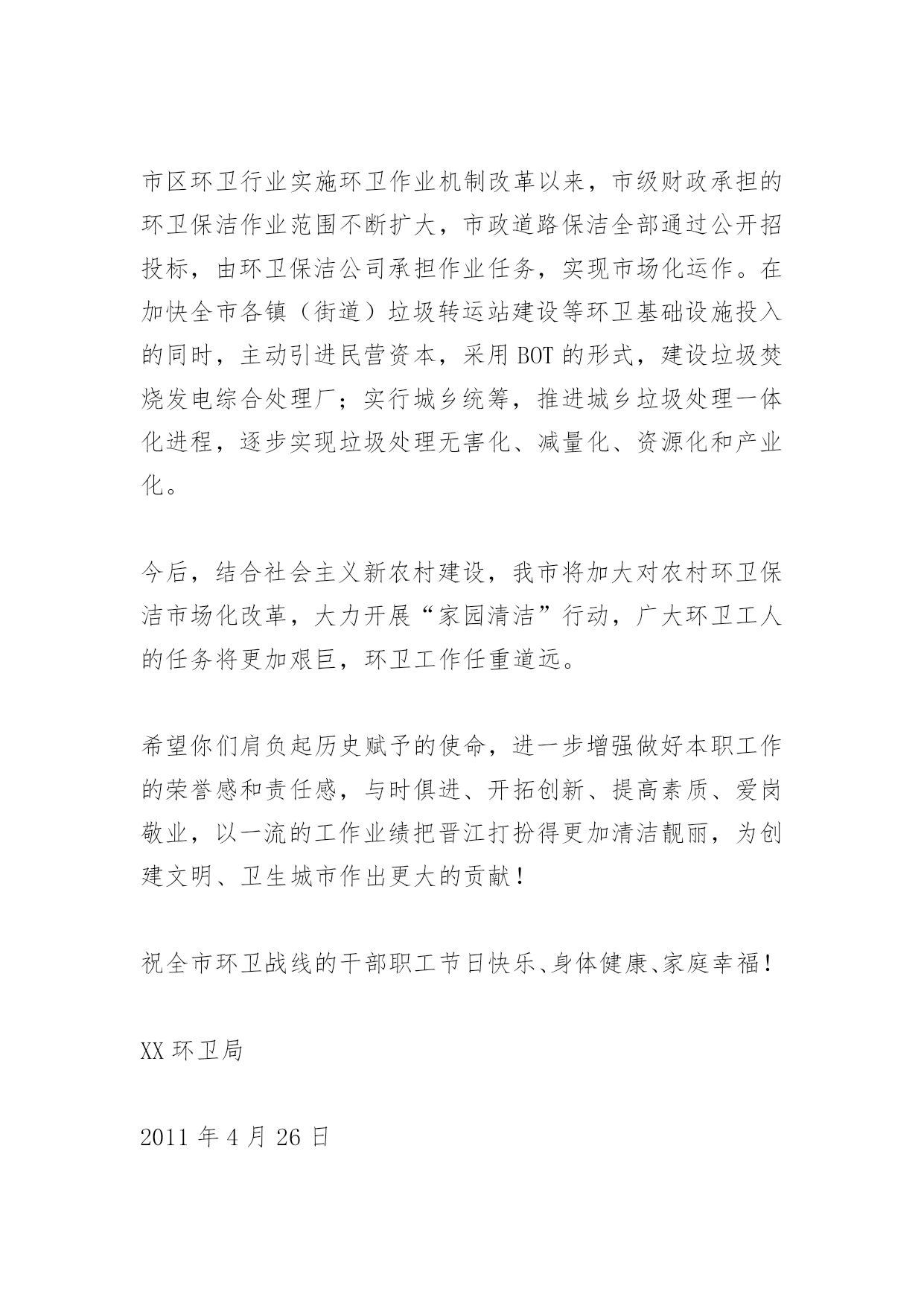 市区环卫行业实施环卫作业机制改革以来，市级财政承担的环卫保洁作业范围不断扩大，市政道路保洁全部通过公开招投标，由环卫保洁公司承担作业任务，实现市场化运作。在加快全市各镇（街道）垃圾转运站建设等环卫基础设施投入的同时，主动引进民营资本，采用 BOT 的形式，建设垃圾焚烧发电综合处理厂；实行城乡统筹，推进城乡垃圾处理一体化进程，逐步实现垃圾处理无害化、减量化、资源化和产业化。

今后，结合社会主义新农村建设，我市将加大对农村环卫保洁市场化改革，大力开展“家园清洁”行动，广大环卫工人的任务将更加艰巨，环卫工作任重道远。

希望你们肩负起历史赋予的使命，进一步增强做好本职工作的荣誉感和责任感，与时俱进、开拓创新、提高素质、爱岗敬业，以一流的工作业绩把晋江打扮得更加清洁靓丽，为创建文明、卫生城市作出更大的贡献！

祝全市环卫战线的干部职工节日快乐、身体健康、家庭幸福！

XX 环卫局

2011 年 4 月 26 日